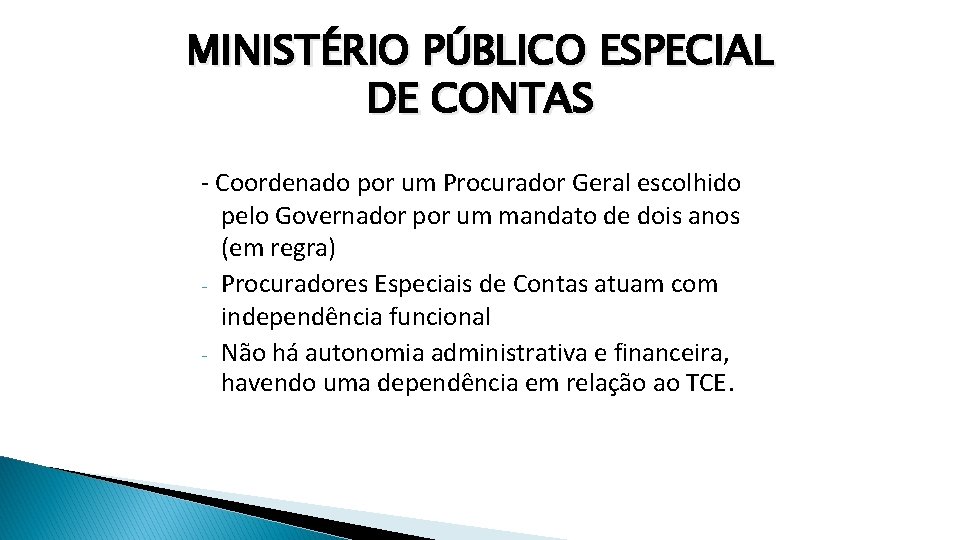 MINISTÉRIO PÚBLICO ESPECIAL DE CONTAS

- Coordenado por um Procurador Geral escolhido pelo Governador por um mandato de dois anos (em regra)
- Procuradores Especiais de Contas atuam com independência funcional
- Não há autonomia administrativa e financeira, havendo uma dependência em relação ao TCE.